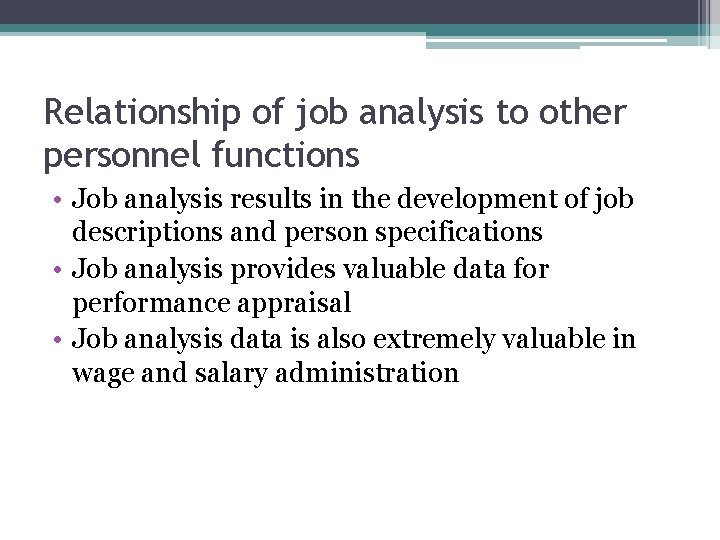 Relationship of job analysis to other personnel functions

• Job analysis results in the development of job descriptions and person specifications
• Job analysis provides valuable data for performance appraisal
• Job analysis data is also extremely valuable in wage and salary administration